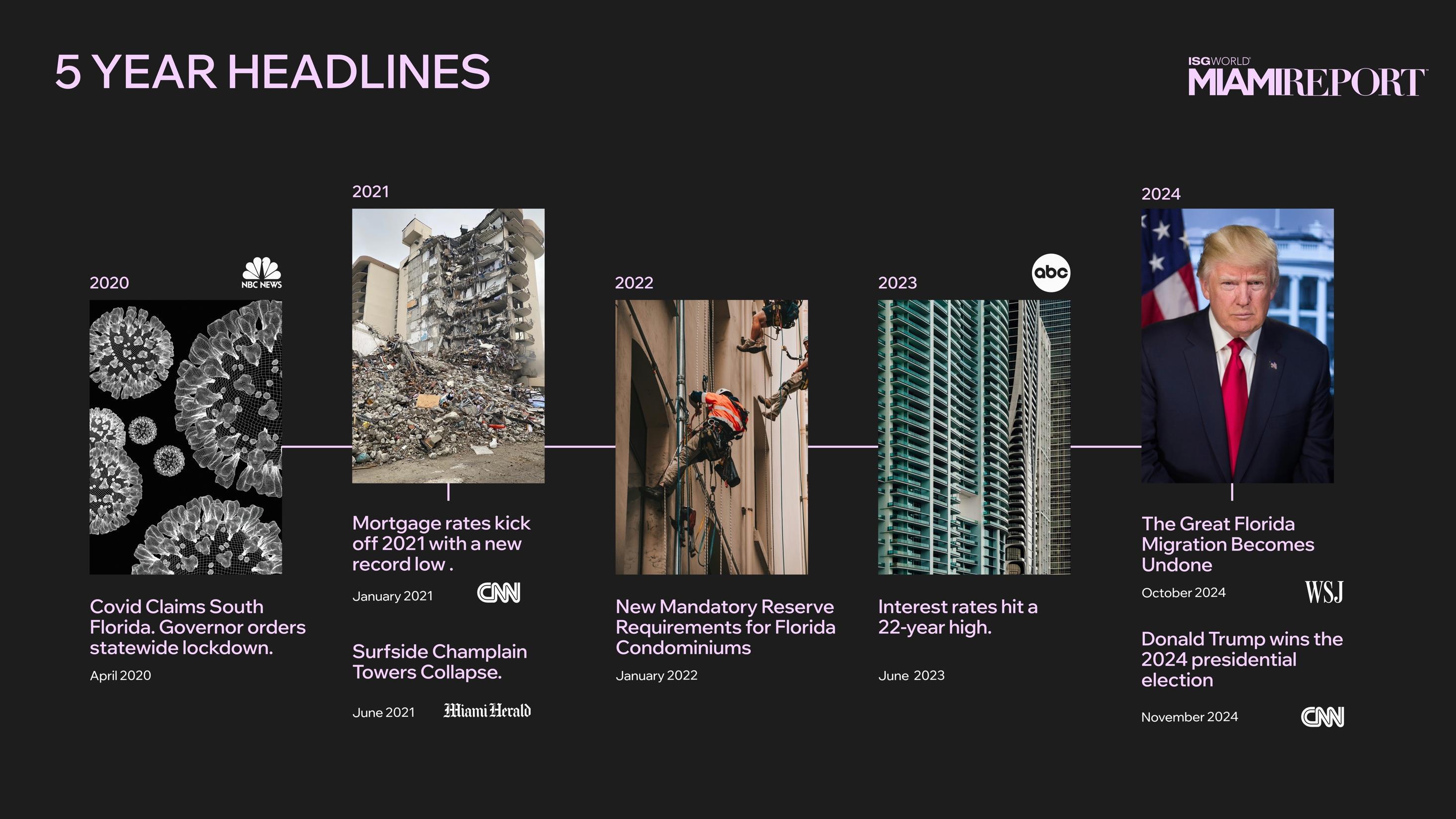 5 YEAR HEADLINES

ISGWORLD
MIAMIREPORT

2020

NBC NEWS

Covid Claims South Florida. Governor orders statewide lockdown.

April 2020

2021

Mortgage rates kick off 2021 with a new record low .

January 2021

CNN

Surfside Champlain Towers Collapse.

June 2021

Miami Herald

2022

New Mandatory Reserve Requirements for Florida Condominiums

January 2022

2023

abc

Interest rates hit a 22-year high.

June 2023

2024

The Great Florida Migration Becomes Undone

October 2024

WSJ

Donald Trump wins the 2024 presidential election

November 2024

CNN